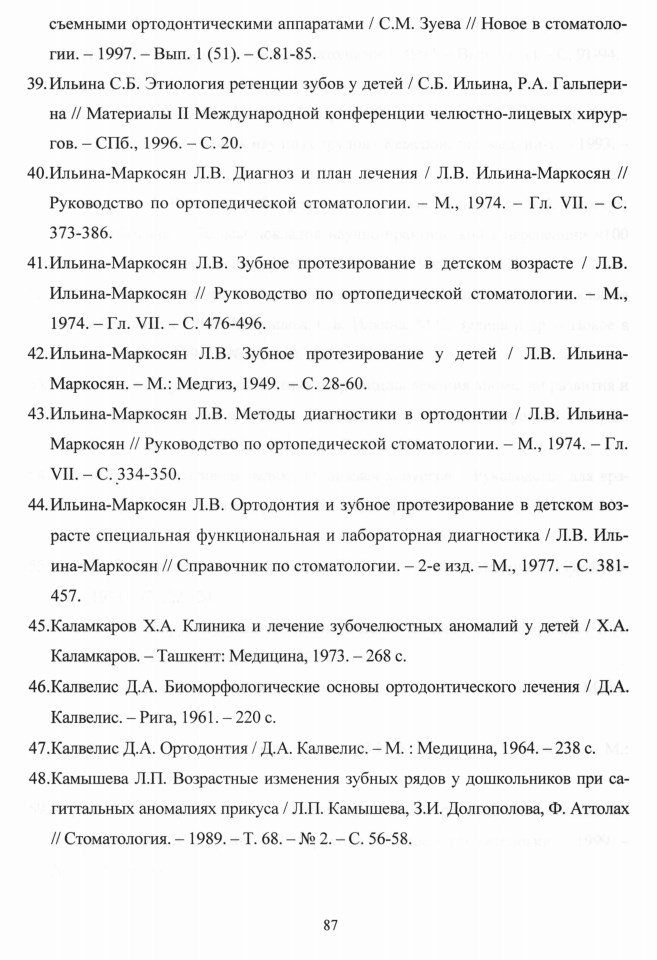 съемными ортодонтическими аппаратами / С.М. Зуева // Новое в стоматологии. – 1997. – Вып. 1 (51). – С.81-85.

39. Ильина С.Б. Этиология ретенции зубов у детей / С.Б. Ильина, Р.А. Гальперина // Материалы II Международной конференции челюстно-лицевых хирургов. – СПб., 1996. – С. 20.

40. Ильина-Маркосян Л.В. Диагноз и план лечения / Л.В. Ильина-Маркосян // Руководство по ортопедической стоматологии. – М., 1974. – Гл. VII. – С. 373-386.

41. Ильина-Маркосян Л.В. Зубное протезирование в детском возрасте / Л.В. Ильина-Маркосян // Руководство по ортопедической стоматологии. – М., 1974. – Гл. VII. – С. 476-496.

42. Ильина-Маркосян Л.В. Зубное протезирование у детей / Л.В. Ильина-Маркосян. – М.: Медгиз, 1949. – С. 28-60.

43. Ильина-Маркосян Л.В. Методы диагностики в ортодонтии / Л.В. Ильина-Маркосян // Руководство по ортопедической стоматологии. – М., 1974. – Гл. VII. – С. 334-350.

44. Ильина-Маркосян Л.В. Ортодонтия и зубное протезирование в детском возрасте специальная функциональная и лабораторная диагностика / Л.В. Ильина-Маркосян // Справочник по стоматологии. – 2-е изд. – М., 1977. – С. 381-457.

45. Каламкаров Х.А. Клиника и лечение зубочелюстных аномалий у детей / Х.А. Каламкаров. – Ташкент: Медицина, 1973. – 268 с.

46. Калвелис Д.А. Биоморфологические основы ортодонтического лечения / Д.А. Калвелис. – Рига, 1961. – 220 с.

47. Калвелис Д.А. Ортодонтия / Д.А. Калвелис. – М. : Медицина, 1964. – 238 с.

48. Камышева Л.П. Возрастные изменения зубных рядов у дошкольников при сагиттальных аномалиях прикуса / Л.П. Камышева, З.И. Долгополова, Ф. Аттолах // Стоматология. – 1989. – Т. 68. – № 2. – С. 56-58.

87